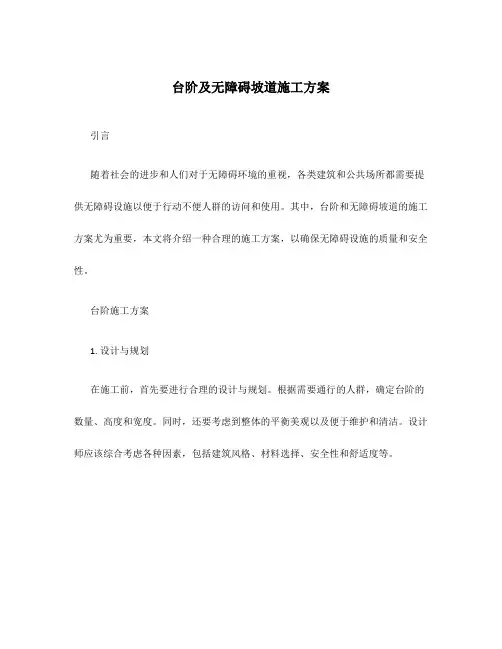 台阶及无障碍坡道施工方案

引言

随着社会的进步和人们对于无障碍环境的重视，各类建筑和公共场所都需要提供无障碍设施以便于行动不便人群的访问和使用。其中，台阶和无障碍坡道的施工方案尤为重要，本文将介绍一种合理的施工方案，以确保无障碍设施的质量和安全性。

台阶施工方案

1. 设计与规划

在施工前，首先要进行合理的设计与规划。根据需要通行的人群，确定台阶的数量、高度和宽度。同时，还要考虑到整体的平衡美观以及便于维护和清洁。设计师应该综合考虑各种因素，包括建筑风格、材料选择、安全性和舒适度等。